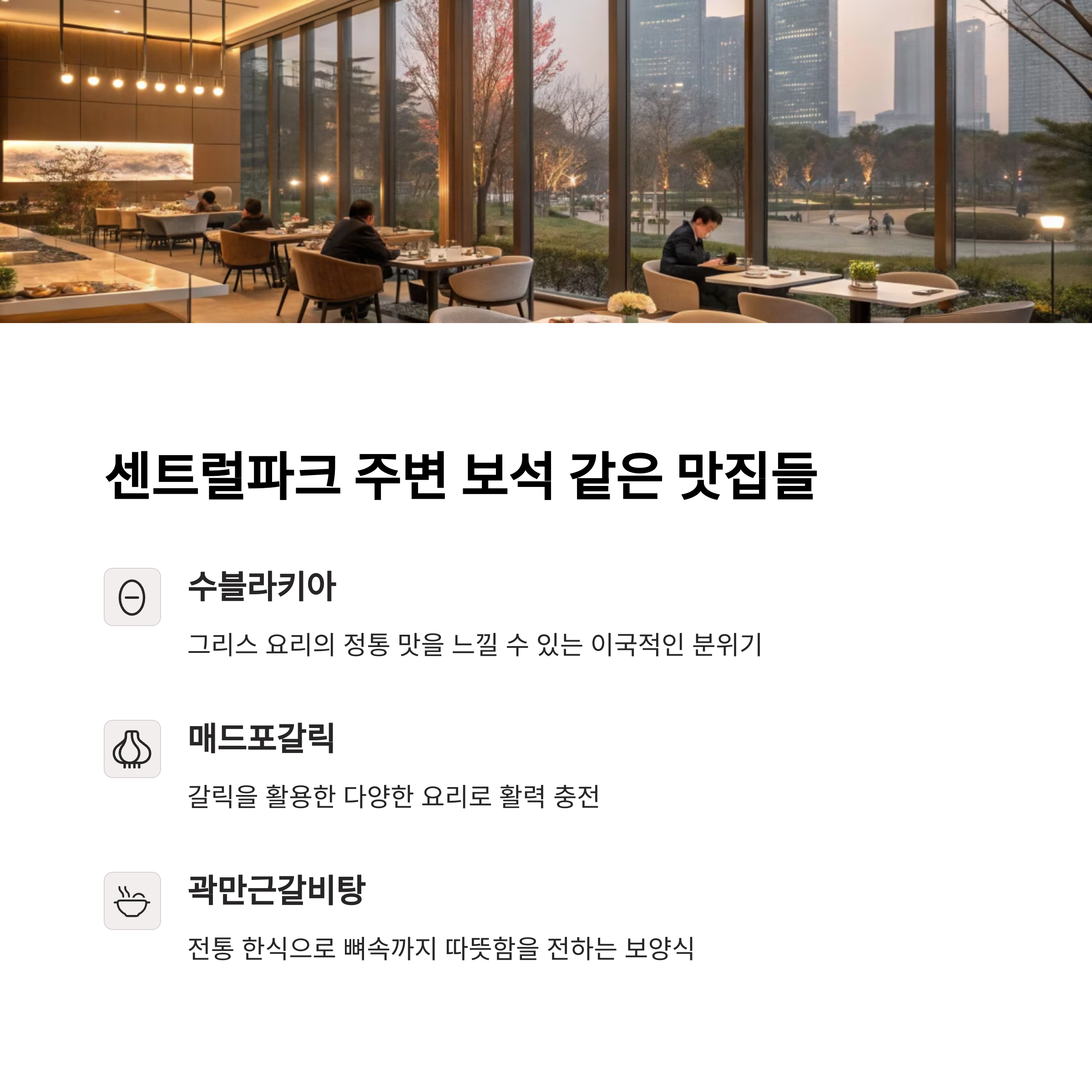 센트럴파크 주변 보석 같은 맛집들

수블라키아

그리스 요리의 정통 맛을 느낄 수 있는 이국적인 분위기

매드포갈릭

갈릭을 활용한 다양한 요리로 활력 충전

곽만근갈비탕

전통 한식으로 뼈속까지 따뜻함을 전하는 보양식